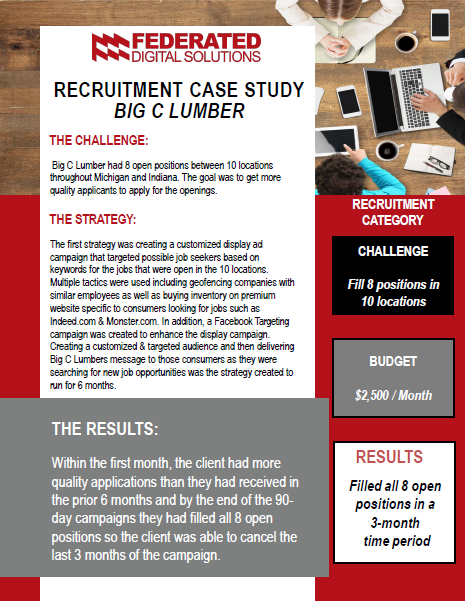 FEDERATED
DIGITAL SOLUTIONS

RECRUITMENT CASE STUDY
BIG C LUMBER

THE CHALLENGE:

Big C Lumber had 8 open positions between 10 locations throughout Michigan and Indiana. The goal was to get more quality applicants to apply for the openings.

THE STRATEGY:

The first strategy was creating a customized display ad campaign that targeted possible job seekers based on keywords for the jobs that were open in the 10 locations. Multiple tactics were used including geofencing companies with similar employees as well as buying inventory on premium website specific to consumers looking for jobs such as Indeed.com & Monster.com. In addition, a Facebook Targeting campaign was created to enhance the display campaign. Creating a customized & targeted audience and then delivering Big C Lumbers message to those consumers as they were searching for new job opportunities was the strategy created to run for 6 months.

THE RESULTS:

Within the first month, the client had more quality applications than they had received in the prior 6 months and by the end of the 90-day campaigns they had filled all 8 open positions so the client was able to cancel the last 3 months of the campaign.

RECRUITMENT CATEGORY

CHALLENGE

Fill 8 positions in 10 locations

BUDGET

$2,500 / Month

RESULTS

Filled all 8 open positions in a 3-month time period